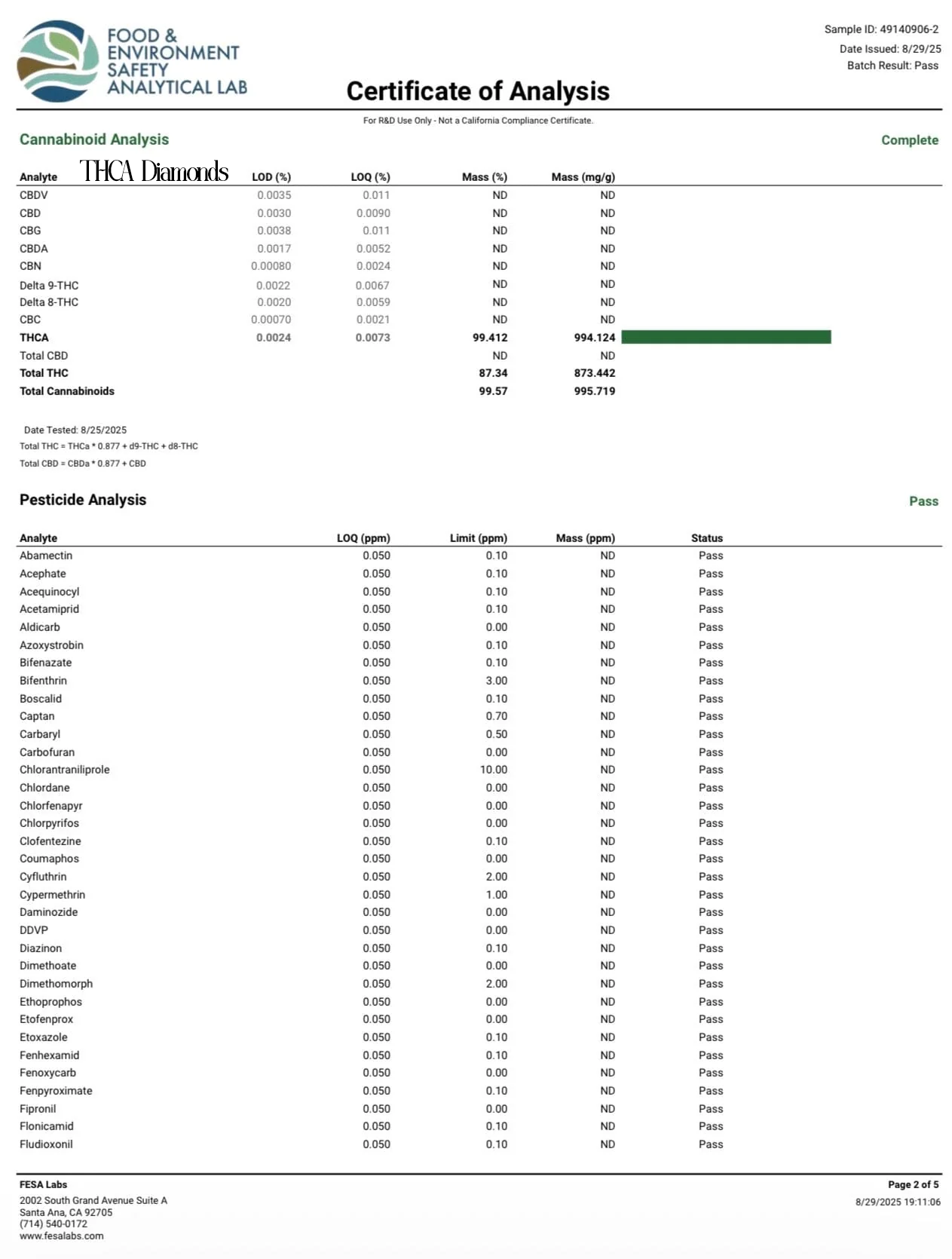 FOOD & ENVIRONMENT SAFETY ANALYTICAL LAB

Sample ID: 49140906-2
Date Issued: 8/29/25
Batch Result: Pass

Certificate of Analysis

For R&D Use Only - Not a California Compliance Certificate.

Cannabinoid Analysis

Complete

THCA Diamonds

| Analyte | LOD (%) | LOQ (%) | Mass (%) | Mass (mg/g) |
|---|---|---|---|---|
| CBDV | 0.0035 | 0.011 | ND | ND |
| CBD | 0.0030 | 0.0090 | ND | ND |
| CBG | 0.0038 | 0.011 | ND | ND |
| CBDA | 0.0017 | 0.0052 | ND | ND |
| CBN | 0.00080 | 0.0024 | ND | ND |
| Delta 9-THC | 0.0022 | 0.0067 | ND | ND |
| Delta 8-THC | 0.0020 | 0.0059 | ND | ND |
| CBC | 0.00070 | 0.0021 | ND | ND |
| THCA | 0.0024 | 0.0073 | 99.412 | 994.124 |
| Total CBD | | | ND | ND |
| Total THC | | | 87.34 | 873.442 |
| Total Cannabinoids | | | 99.57 | 995.719 |

Date Tested: 8/25/2025
Total THC = THCa * 0.877 + d9-THC + d8-THC
Total CBD = CBDa * 0.877 + CBD

Pesticide Analysis

Pass

| Analyte | LOQ (ppm) | Limit (ppm) | Mass (ppm) | Status |
|---|---|---|---|---|
| Abamectin | 0.050 | 0.10 | ND | Pass |
| Acephate | 0.050 | 0.10 | ND | Pass |
| Acequinocyl | 0.050 | 0.10 | ND | Pass |
| Acetamiprid | 0.050 | 0.10 | ND | Pass |
| Aldicarb | 0.050 | 0.00 | ND | Pass |
| Azoxystrobin | 0.050 | 0.10 | ND | Pass |
| Bifenazate | 0.050 | 0.10 | ND | Pass |
| Bifenthrin | 0.050 | 3.00 | ND | Pass |
| Boscalid | 0.050 | 0.10 | ND | Pass |
| Captan | 0.050 | 0.70 | ND | Pass |
| Carbaryl | 0.050 | 0.50 | ND | Pass |
| Carbofuran | 0.050 | 0.00 | ND | Pass |
| Chlorantraniliprole | 0.050 | 10.00 | ND | Pass |
| Chlordane | 0.050 | 0.00 | ND | Pass |
| Chlorfenapyr | 0.050 | 0.00 | ND | Pass |
| Chlorpyrifos | 0.050 | 0.00 | ND | Pass |
| Clofentezine | 0.050 | 0.10 | ND | Pass |
| Coumaphos | 0.050 | 0.00 | ND | Pass |
| Cyfluthrin | 0.050 | 2.00 | ND | Pass |
| Cypermethrin | 0.050 | 1.00 | ND | Pass |
| Daminozide | 0.050 | 0.00 | ND | Pass |
| DDVP | 0.050 | 0.00 | ND | Pass |
| Diazinon | 0.050 | 0.10 | ND | Pass |
| Dimethoate | 0.050 | 0.00 | ND | Pass |
| Dimethomorph | 0.050 | 2.00 | ND | Pass |
| Ethoprophos | 0.050 | 0.00 | ND | Pass |
| Etofenprox | 0.050 | 0.00 | ND | Pass |
| Etoxazole | 0.050 | 0.10 | ND | Pass |
| Fenhexamid | 0.050 | 0.10 | ND | Pass |
| Fenoxycarb | 0.050 | 0.00 | ND | Pass |
| Fenpyroximate | 0.050 | 0.10 | ND | Pass |
| Fipronil | 0.050 | 0.00 | ND | Pass |
| Flonicamid | 0.050 | 0.10 | ND | Pass |
| Fludioxonil | 0.050 | 0.10 | ND | Pass |

FESA Labs
2002 South Grand Avenue Suite A
Santa Ana, CA 92705
(714) 540-0172
www.fesalabs.com

Page 2 of 5
8/29/2025 19:11:06